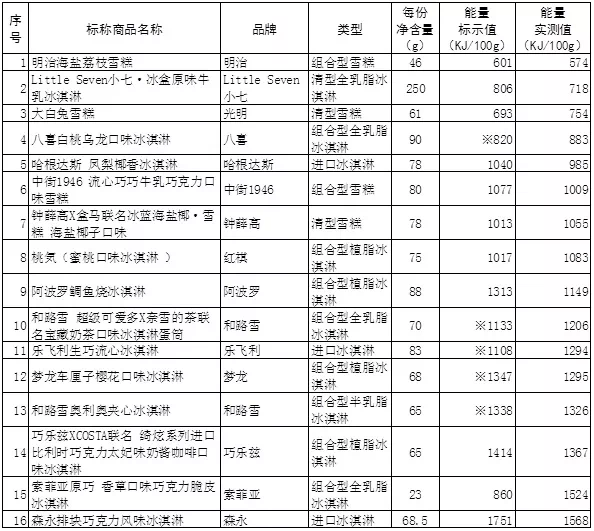 | 序号 | 标称商品名称 | 品牌 | 类型 | 每份净含量（g） | 能量标示值（KJ/100g） | 能量实测值（KJ/100g） |
|---|---|---|---|---|---|---|
| 1 | 明治海盐荔枝雪糕 | 明治 | 组合型雪糕 | 46 | 601 | 574 |
| 2 | Little Seven小七·冰盒原味牛乳冰淇淋 | Little Seven小七 | 清型全乳脂冰淇淋 | 250 | 806 | 718 |
| 3 | 大白兔雪糕 | 光明 | 清型雪糕 | 61 | 693 | 754 |
| 4 | 八喜白桃乌龙口味冰淇淋 | 八喜 | 组合型全乳脂冰淇淋 | 90 | ※820 | 883 |
| 5 | 哈根达斯 凤梨椰香冰淇淋 | 哈根达斯 | 进口冰淇淋 | 78 | 1040 | 985 |
| 6 | 中街1946 流心巧巧牛乳巧克力口味雪糕 | 中街1946 | 组合型雪糕 | 80 | 1077 | 1009 |
| 7 | 钟薛高X盒马联名冰蓝海盐椰·雪糕 海盐椰子口味 | 钟薛高 | 清型雪糕 | 78 | 1013 | 1055 |
| 8 | 桃気（蜜桃口味冰淇淋 ） | 红旗 | 组合型植脂冰淇淋 | 75 | 1017 | 1083 |
| 9 | 阿波罗鲷鱼烧冰淇淋 | 阿波罗 | 组合型植脂冰淇淋 | 88 | 1313 | 1149 |
| 10 | 和路雪 超级可爱多X奈雪的茶联名宝藏奶茶口味冰淇淋蛋筒 | 和路雪 | 组合型全乳脂冰淇淋 | 70 | ※1133 | 1206 |
| 11 | 乐飞利生巧流心冰淇淋 | 乐飞利 | 进口冰淇淋 | 83 | ※1108 | 1294 |
| 12 | 梦龙车厘子樱花口味冰淇淋 | 梦龙 | 组合型植脂冰淇淋 | 68 | ※1347 | 1295 |
| 13 | 和路雪奥利奥夹心冰淇淋 | 和路雪 | 组合型半乳脂冰淇淋 | 65 | ※1338 | 1326 |
| 14 | 巧乐兹XCOSTA联名 绮炫系列进口比利时巧克力太妃味奶酱咖啡口味冰淇淋 | 巧乐兹 | 组合型植脂冰淇淋 | 65 | 1414 | 1367 |
| 15 | 索菲亚原巧 香草口味巧克力脆皮冰淇淋 | 索菲亚 | 组合型全乳脂冰淇淋 | 23 | 860 | 1524 |
| 16 | 森永排块巧克力风味冰淇淋 | 森永 | 进口冰淇淋 | 68.5 | 1751 | 1568 |